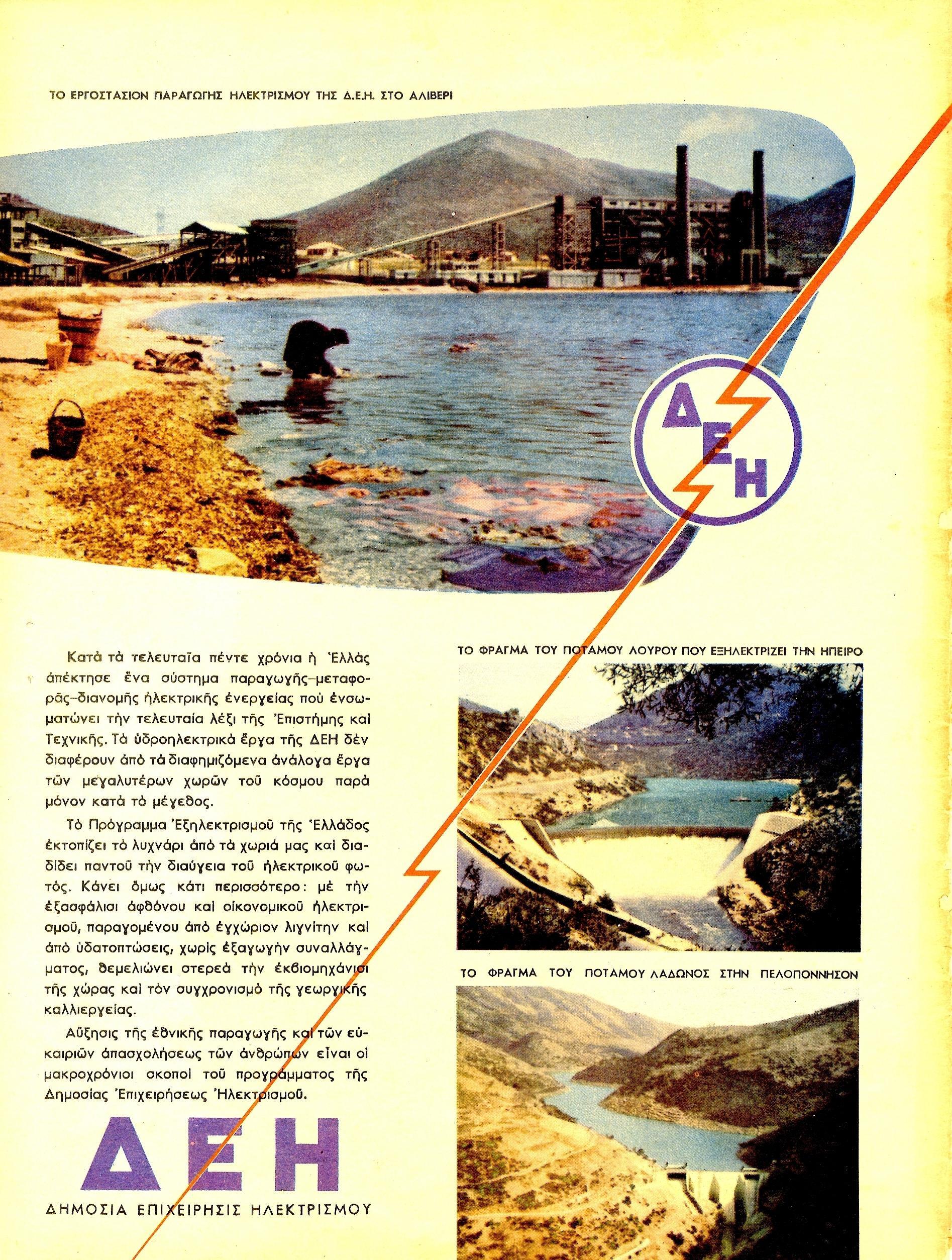 ΤΟ ΕΡΓΟΣΤΑΣΙΟΝ ΠΑΡΑΓΩΓΗΣ ΗΛΕΚΤΡΙΣΜΟΥ ΤΗΣ Δ.Ε.Η. ΣΤΟ ΑΛΙΒΕΡΙ

ΔΕΗ

Κατὰ τὰ τελευταῖα πέντε χρόνια ἡ Ἑλλὰς ἀπέκτησε ἕνα σύστημα παραγωγῆς–μεταφορᾶς–διανομῆς ἠλεκτρικῆς ἐνεργείας ποὺ ἐνσωματώνει τὴν τελευταία λέξι τῆς Ἐπιστήμης καὶ Τεχνικῆς. Τὰ ὑδροηλεκτρικὰ ἔργα τῆς ΔΕΗ δὲν διαφέρουν ἀπὸ τὰ διαφημιζόμενα ἀνάλογα ἔργα τῶν μεγαλυτέρων χωρῶν τοῦ κόσμου παρὰ μόνον κατὰ τὸ μέγεθος.

Τὸ Πρόγραμμα Ἐξηλεκτρισμοῦ τῆς Ἑλλάδος ἐκτοπίζει τὸ λυχνάρι ἀπὸ τὰ χωριά μας καὶ διαδίδει παντοῦ τὴν διαύγεια τοῦ ἠλεκτρικοῦ φωτός. Κάνει ὅμως κάτι περισσότερο: μὲ τὴν ἐξασφάλισι ἀφθόνου καὶ οἰκονομικοῦ ἠλεκτρισμοῦ, παραγομένου ἀπὸ ἐγχώριον λιγνίτην καὶ ἀπὸ ὑδατοπτώσεις, χωρὶς ἐξαγωγὴν συναλλάγματος, θεμελιώνει στερεὰ τὴν ἐκβιομηχάνισι τῆς χώρας καὶ τὸν συγχρονισμὸ τῆς γεωργικῆς καλλιεργείας.

Αὔξησις τῆς ἐθνικῆς παραγωγῆς καὶ τῶν εὐκαιριῶν ἀπασχολήσεως τῶν ἀνθρώπων εἶναι οἱ μακροχρόνιοι σκοποὶ τοῦ προγράμματος τῆς Δημοσίας Ἐπιχειρήσεως Ἠλεκτρισμοῦ.

ΔΕΗ
ΔΗΜΟΣΙΑ ΕΠΙΧΕΙΡΗΣΙΣ ΗΛΕΚΤΡΙΣΜΟΥ

ΤΟ ΦΡΑΓΜΑ ΤΟΥ ΠΟΤΑΜΟΥ ΛΟΥΡΟΥ ΠΟΥ ΕΞΗΛΕΚΤΡΙΖΕΙ ΤΗΝ ΗΠΕΙΡΟ

ΤΟ ΦΡΑΓΜΑ ΤΟΥ ΠΟΤΑΜΟΥ ΛΑΔΩΝΟΣ ΣΤΗΝ ΠΕΛΟΠΟΝΝΗΣΟΝ